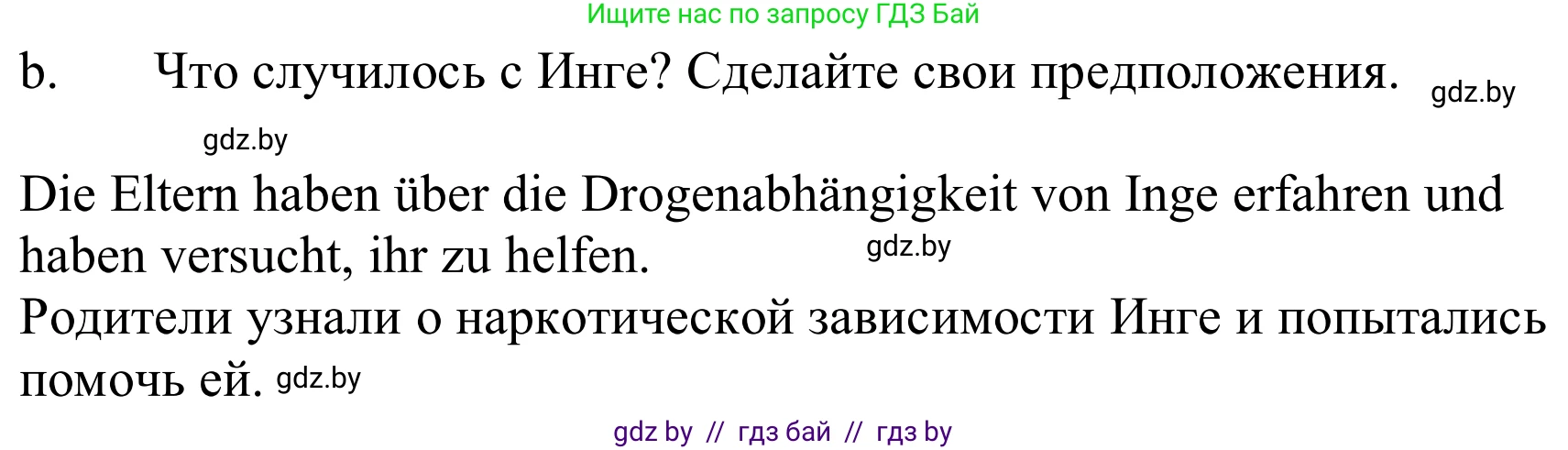 Ищите нас по запросу ГДЗ Бай

b. Что случилось с Инге? Сделайте свои предположения. gdz.by

gdz.by

Die Eltern haben über die Drogenabhängigkeit von Inge erfahren und haben versucht, ihr zu helfen. gdz.by

Родители узнали о наркотической зависимости Инге и попытались помочь ей. gdz.by

gdz by // гдз бай // гдз by